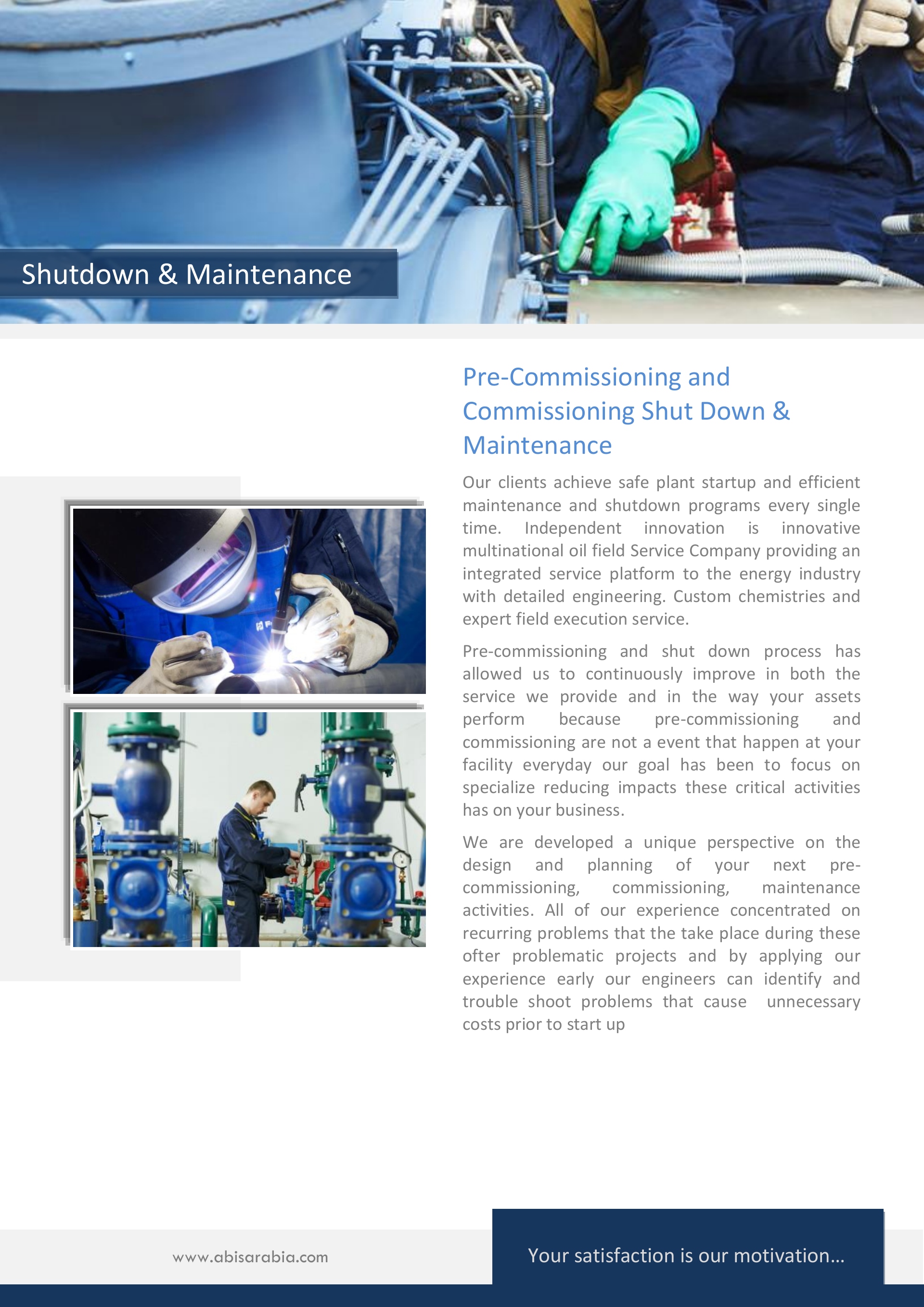 Shutdown & Maintenance

Pre-Commissioning and Commissioning Shut Down & Maintenance

Our clients achieve safe plant startup and efficient maintenance and shutdown programs every single time. Independent innovation is innovative multinational oil field Service Company providing an integrated service platform to the energy industry with detailed engineering. Custom chemistries and expert field execution service.

Pre-commissioning and shut down process has allowed us to continuously improve in both the service we provide and in the way your assets perform because pre-commissioning and commissioning are not a event that happen at your facility everyday our goal has been to focus on specialize reducing impacts these critical activities has on your business.

We are developed a unique perspective on the design and planning of your next pre-commissioning, commissioning, maintenance activities. All of our experience concentrated on recurring problems that the take place during these ofter problematic projects and by applying our experience early our engineers can identify and trouble shoot problems that cause unnecessary costs prior to start up

www.abisarabia.com

Your satisfaction is our motivation…